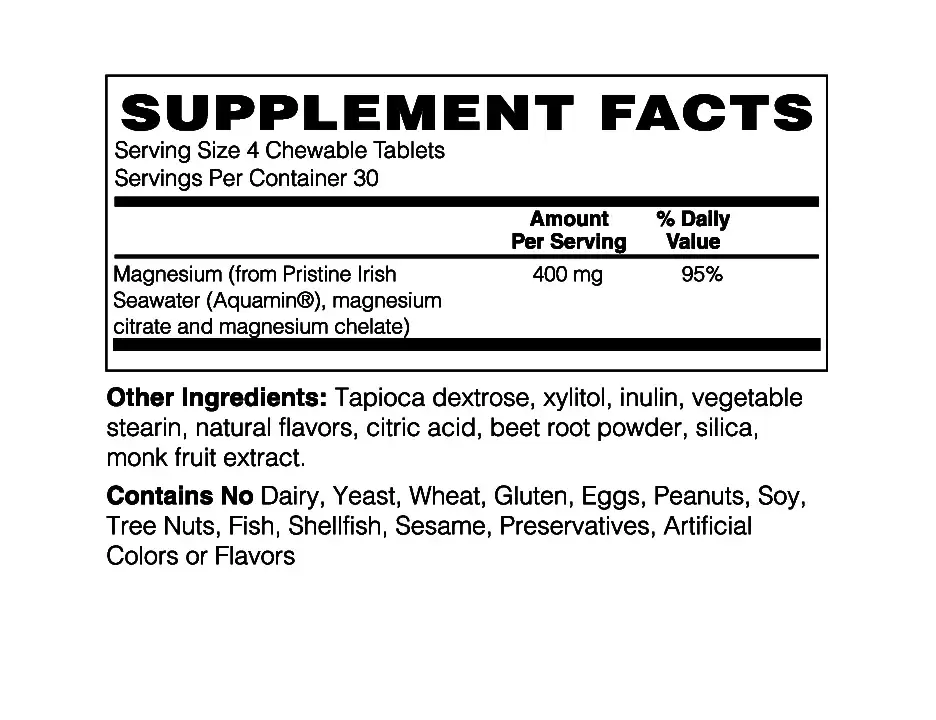 SUPPLEMENT FACTS
Serving Size 4 Chewable Tablets
Servings Per Container 30

|  | Amount Per Serving | % Daily Value |
|---|---|---|
| Magnesium (from Pristine Irish Seawater (Aquamin®), magnesium citrate and magnesium chelate) | 400 mg | 95% |

Other Ingredients: Tapioca dextrose, xylitol, inulin, vegetable stearin, natural flavors, citric acid, beet root powder, silica, monk fruit extract.

Contains No Dairy, Yeast, Wheat, Gluten, Eggs, Peanuts, Soy, Tree Nuts, Fish, Shellfish, Sesame, Preservatives, Artificial Colors or Flavors